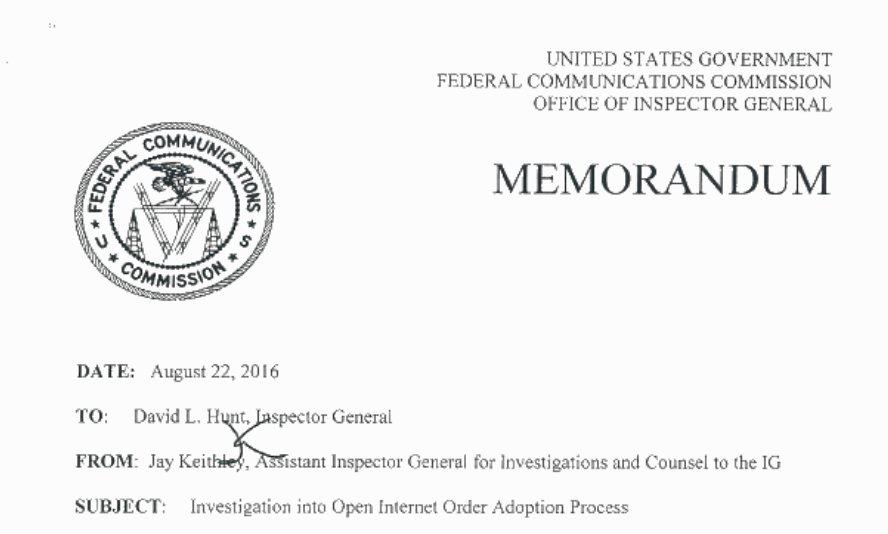 UNITED STATES GOVERNMENT
FEDERAL COMMUNICATIONS COMMISSION
OFFICE OF INSPECTOR GENERAL

FEDERAL COMMUNICATIONS COMMISSION U S

MEMORANDUM

DATE: August 22, 2016

TO: David L. Hunt, Inspector General

FROM: Jay Keithley, Assistant Inspector General for Investigations and Counsel to the IG

SUBJECT: Investigation into Open Internet Order Adoption Process